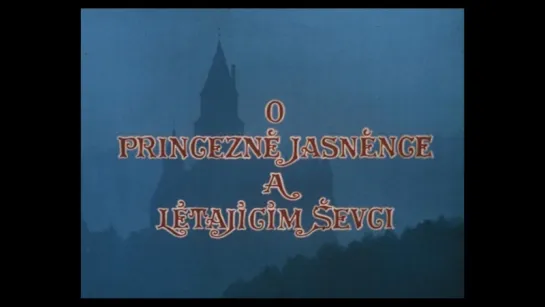 O
PRINCEZNĚ JASNĚNCE
A
LÉTAJÍCÍM ŠEVCI